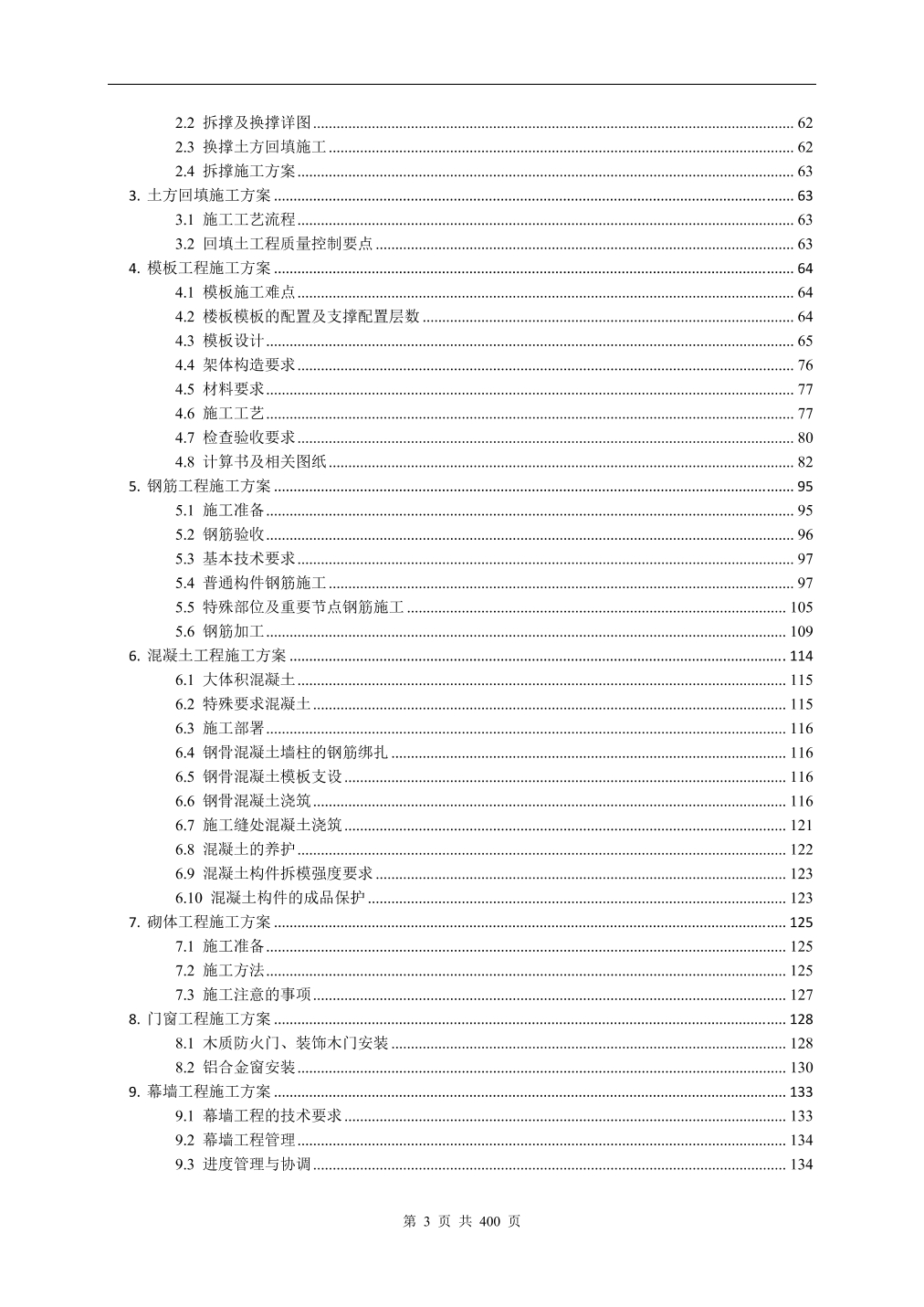 2.2 拆撑及换撑详图 ........ 62
2.3 换撑土方回填施工 ........ 62
2.4 拆撑施工方案 ........ 63
3. 土方回填施工方案 ........ 63
3.1 施工工艺流程 ........ 63
3.2 回填土工程质量控制要点 ........ 63
4. 模板工程施工方案 ........ 64
4.1 模板施工难点 ........ 64
4.2 楼板模板的配置及支撑配置层数 ........ 64
4.3 模板设计 ........ 65
4.4 架体构造要求 ........ 76
4.5 材料要求 ........ 77
4.6 施工工艺 ........ 77
4.7 检查验收要求 ........ 80
4.8 计算书及相关图纸 ........ 82
5. 钢筋工程施工方案 ........ 95
5.1 施工准备 ........ 95
5.2 钢筋验收 ........ 96
5.3 基本技术要求 ........ 97
5.4 普通构件钢筋施工 ........ 97
5.5 特殊部位及重要节点钢筋施工 ........ 105
5.6 钢筋加工 ........ 109
6. 混凝土工程施工方案 ........ 114
6.1 大体积混凝土 ........ 115
6.2 特殊要求混凝土 ........ 115
6.3 施工部署 ........ 116
6.4 钢骨混凝土墙柱的钢筋绑扎 ........ 116
6.5 钢骨混凝土模板支设 ........ 116
6.6 钢骨混凝土浇筑 ........ 116
6.7 施工缝处混凝土浇筑 ........ 121
6.8 混凝土的养护 ........ 122
6.9 混凝土构件拆模强度要求 ........ 123
6.10 混凝土构件的成品保护 ........ 123
7. 砌体工程施工方案 ........ 125
7.1 施工准备 ........ 125
7.2 施工方法 ........ 125
7.3 施工注意的事项 ........ 127
8. 门窗工程施工方案 ........ 128
8.1 木质防火门、装饰木门安装 ........ 128
8.2 铝合金窗安装 ........ 130
9. 幕墙工程施工方案 ........ 133
9.1 幕墙工程的技术要求 ........ 133
9.2 幕墙工程管理 ........ 134
9.3 进度管理与协调 ........ 134

第 3 页 共 400 页